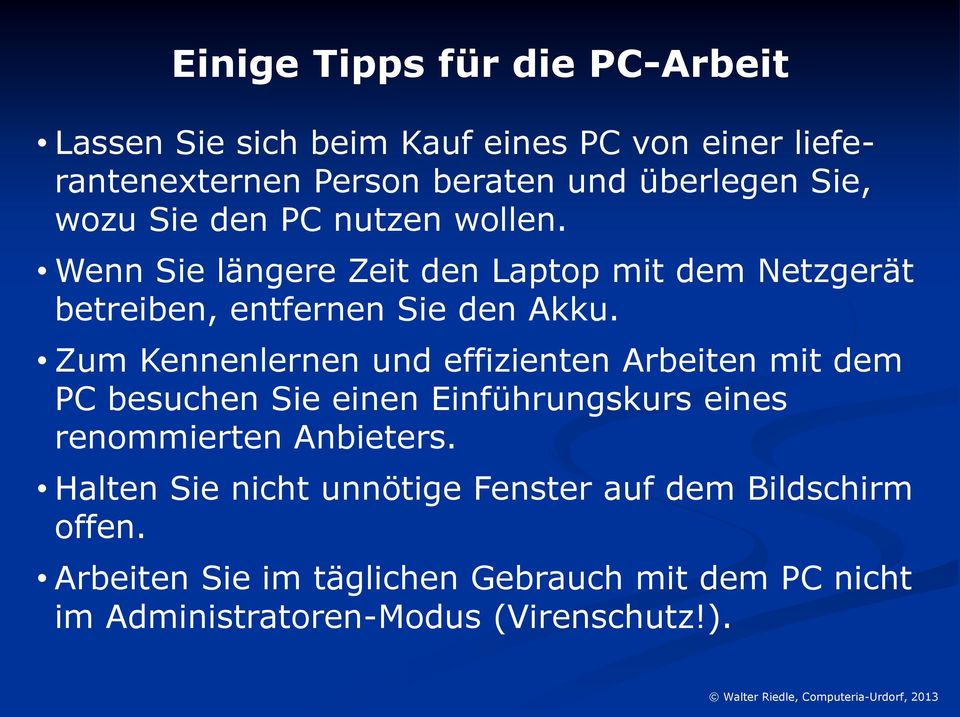 Einige Tipps für die PC-Arbeit

• Lassen Sie sich beim Kauf eines PC von einer lieferantenexternen Person beraten und überlegen Sie, wozu Sie den PC nutzen wollen.

• Wenn Sie längere Zeit den Laptop mit dem Netzgerät betreiben, entfernen Sie den Akku.

• Zum Kennenlernen und effizienten Arbeiten mit dem PC besuchen Sie einen Einführungskurs eines renommierten Anbieters.

• Halten Sie nicht unnötige Fenster auf dem Bildschirm offen.

• Arbeiten Sie im täglichen Gebrauch mit dem PC nicht im Administratoren-Modus (Virenschutz!).

© Walter Riedle, Computeria-Urdorf, 2013